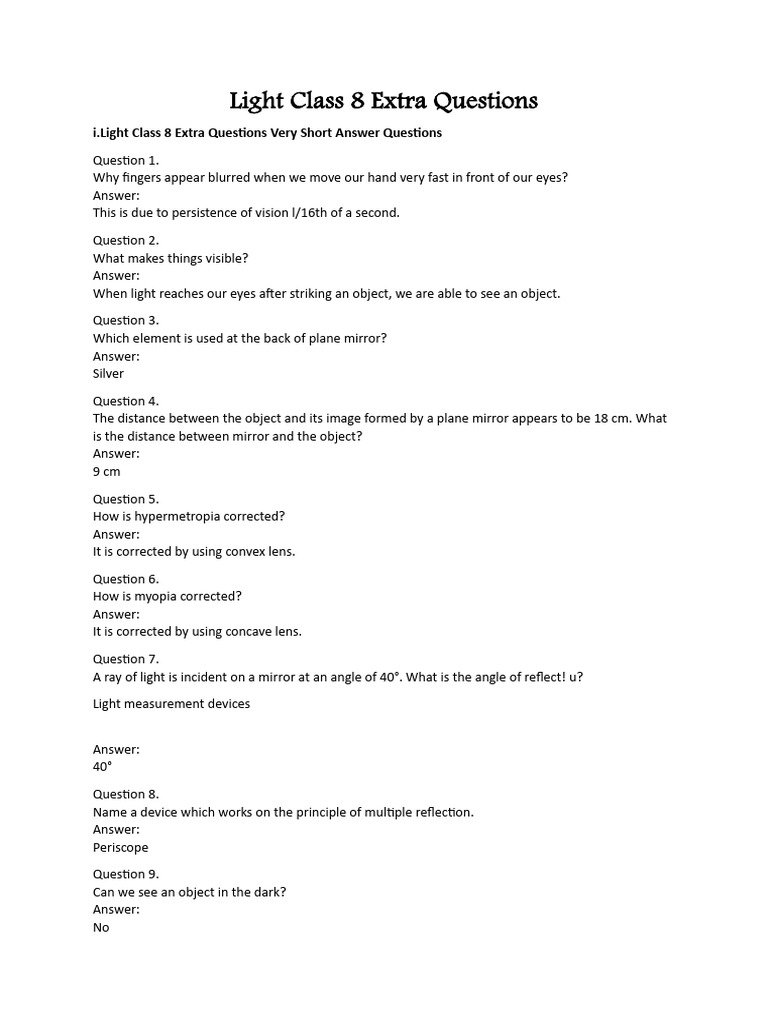 Light Class 8 Extra Questions

i.Light Class 8 Extra Questions Very Short Answer Questions

Question 1.
Why fingers appear blurred when we move our hand very fast in front of our eyes?
Answer:
This is due to persistence of vision l/16th of a second.

Question 2.
What makes things visible?
Answer:
When light reaches our eyes after striking an object, we are able to see an object.

Question 3.
Which element is used at the back of plane mirror?
Answer:
Silver

Question 4.
The distance between the object and its image formed by a plane mirror appears to be 18 cm. What is the distance between mirror and the object?
Answer:
9 cm

Question 5.
How is hypermetropia corrected?
Answer:
It is corrected by using convex lens.

Question 6.
How is myopia corrected?
Answer:
It is corrected by using concave lens.

Question 7.
A ray of light is incident on a mirror at an angle of 40°. What is the angle of reflect! u?

Light measurement devices

Answer:
40°

Question 8.
Name a device which works on the principle of multiple reflection.
Answer:
Periscope

Question 9.
Can we see an object in the dark?
Answer:
No